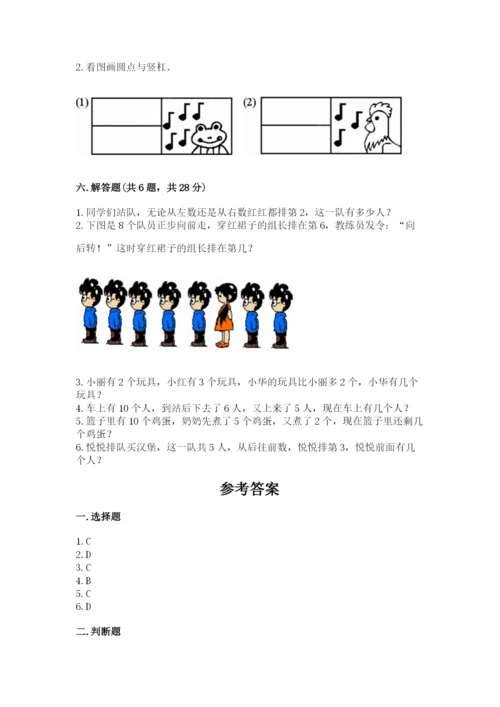 2. 看图画圆点与竖杠.

(1)

(2)

六. 解答题(共 6 题，共 28 分)

1. 同学们站队，无论从左数还是从右数红红都排第 2，这一队有多少人？
2. 下图是 8 个队员正步向前走，穿红裙子的组长排在第 6，教练员发令：“向后转！”这时穿红裙子的组长排在第几？

3. 小丽有 2 个玩具，小红有 3 个玩具，小华的玩具比小丽多 2 个，小华有几个玩具？
4. 车上有 10 个人，到站后下去了 6 人，又上来了 5 人，现在车上有几个人？
5. 篮子里有 10 个鸡蛋，奶奶先煮了 5 个鸡蛋，又煮了 2 个，现在篮子里还剩几个鸡蛋？
6. 悦悦排队买汉堡，这一队共 5 人，从后往前数，悦悦排第 3，悦悦前面有几个人？

参考答案

一. 选择题

1. C
2. D
3. C
4. B
5. C
6. D

二. 判断题